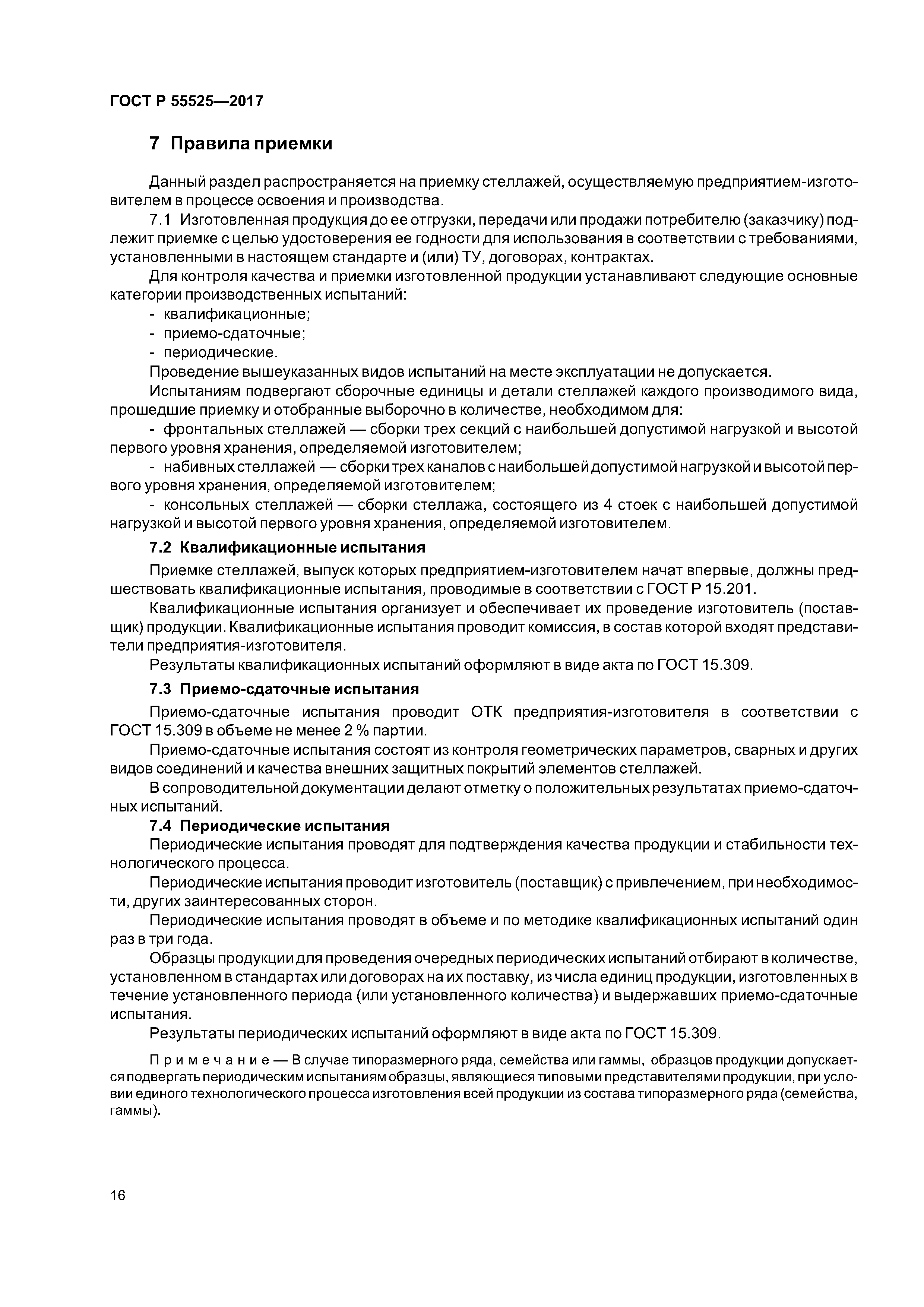 ГОСТ Р 55525—2017

7 Правила приемки

Данный раздел распространяется на приемку стеллажей, осуществляемую предприятием-изготовителем в процессе освоения и производства.

7.1 Изготовленная продукция до ее отгрузки, передачи или продажи потребителю (заказчику) подлежит приемке с целью удостоверения ее годности для использования в соответствии с требованиями, установленными в настоящем стандарте и (или) ТУ, договорах, контрактах.

Для контроля качества и приемки изготовленной продукции устанавливают следующие основные категории производственных испытаний:

- квалификационные;
- приемо-сдаточные;
- периодические.

Проведение вышеуказанных видов испытаний на месте эксплуатации не допускается.

Испытаниям подвергают сборочные единицы и детали стеллажей каждого производимого вида, прошедшие приемку и отобранные выборочно в количестве, необходимом для:

- фронтальных стеллажей — сборки трех секций с наибольшей допустимой нагрузкой и высотой первого уровня хранения, определяемой изготовителем;

- набивных стеллажей — сборки трех каналов с наибольшей допустимой нагрузкой и высотой первого уровня хранения, определяемой изготовителем;

- консольных стеллажей — сборки стеллажа, состоящего из 4 стоек с наибольшей допустимой нагрузкой и высотой первого уровня хранения, определяемой изготовителем.

7.2 Квалификационные испытания

Приемке стеллажей, выпуск которых предприятием-изготовителем начат впервые, должны предшествовать квалификационные испытания, проводимые в соответствии с ГОСТ Р 15.201.

Квалификационные испытания организует и обеспечивает их проведение изготовитель (поставщик) продукции. Квалификационные испытания проводит комиссия, в состав которой входят представители предприятия-изготовителя.

Результаты квалификационных испытаний оформляют в виде акта по ГОСТ 15.309.

7.3 Приемо-сдаточные испытания

Приемо-сдаточные испытания проводит ОТК предприятия-изготовителя в соответствии с ГОСТ 15.309 в объеме не менее 2 % партии.

Приемо-сдаточные испытания состоят из контроля геометрических параметров, сварных и других видов соединений и качества внешних защитных покрытий элементов стеллажей.

В сопроводительной документации делают отметку о положительных результатах приемо-сдаточных испытаний.

7.4 Периодические испытания

Периодические испытания проводят для подтверждения качества продукции и стабильности технологического процесса.

Периодические испытания проводит изготовитель (поставщик) с привлечением, при необходимости, других заинтересованных сторон.

Периодические испытания проводят в объеме и по методике квалификационных испытаний один раз в три года.

Образцы продукции для проведения очередных периодических испытаний отбирают в количестве, установленном в стандартах или договорах на их поставку, из числа единиц продукции, изготовленных в течение установленного периода (или установленного количества) и выдержавших приемо-сдаточные испытания.

Результаты периодических испытаний оформляют в виде акта по ГОСТ 15.309.

Примечание — В случае типоразмерного ряда, семейства или гаммы, образцов продукции допускается подвергать периодическим испытаниям образцы, являющиеся типовыми представителями продукции, при условии единого технологического процесса изготовления всей продукции из состава типоразмерного ряда (семейства, гаммы).

16